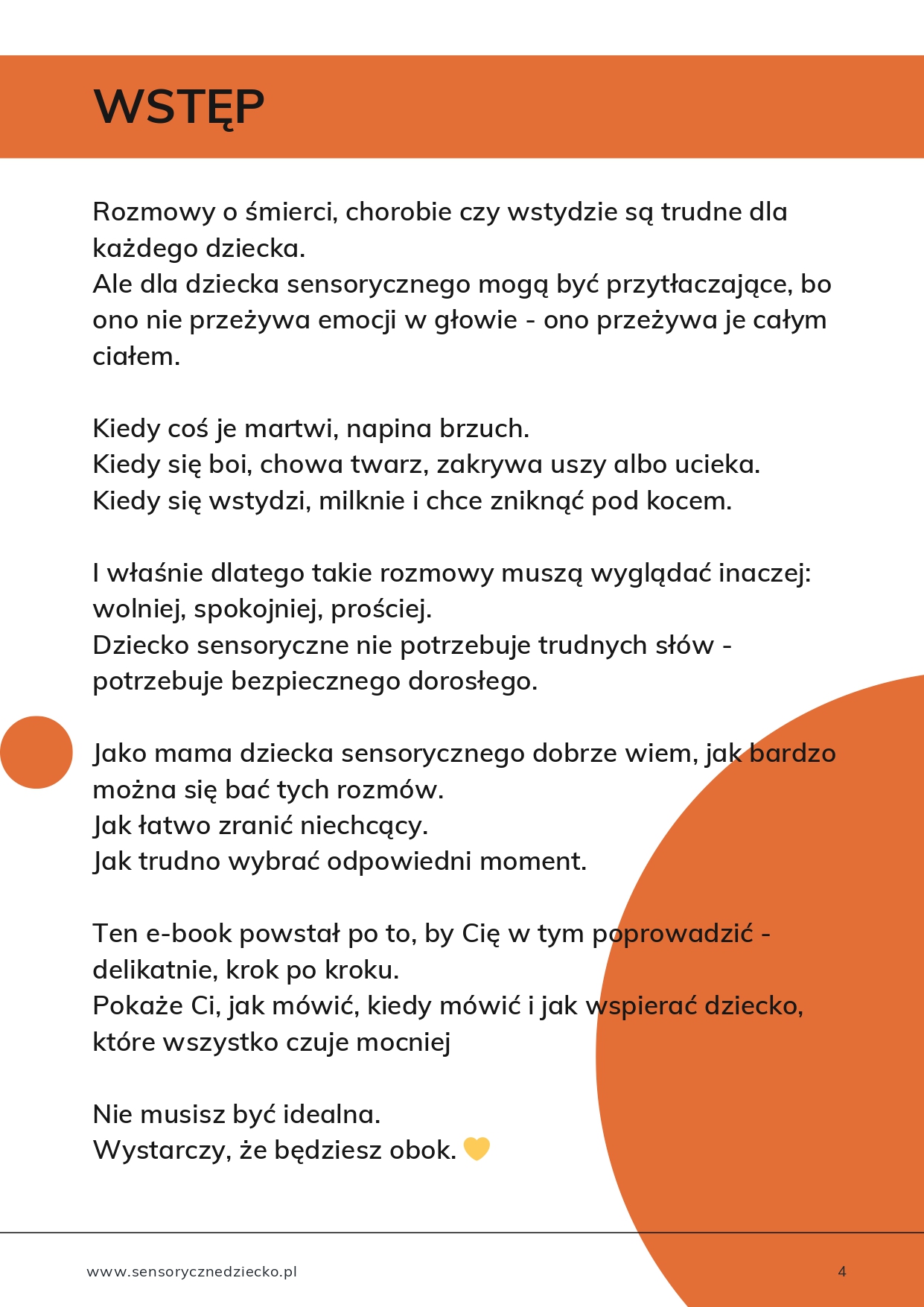 WSTĘP

Rozmowy o śmierci, chorobie czy wstydzie są trudne dla każdego dziecka.
Ale dla dziecka sensorycznego mogą być przytłaczające, bo ono nie przeżywa emocji w głowie - ono przeżywa je całym ciałem.

Kiedy coś je martwi, napina brzuch.
Kiedy się boi, chowa twarz, zakrywa uszy albo ucieka.
Kiedy się wstydzi, milknie i chce zniknąć pod kocem.

I właśnie dlatego takie rozmowy muszą wyglądać inaczej: wolniej, spokojniej, prościej.
Dziecko sensoryczne nie potrzebuje trudnych słów - potrzebuje bezpiecznego dorosłego.

Jako mama dziecka sensorycznego dobrze wiem, jak bardzo można się bać tych rozmów.
Jak łatwo zranić niechcący.
Jak trudno wybrać odpowiedni moment.

Ten e-book powstał po to, by Cię w tym poprowadzić - delikatnie, krok po kroku.
Pokaże Ci, jak mówić, kiedy mówić i jak wspierać dziecko, które wszystko czuje mocniej

Nie musisz być idealna.
Wystarczy, że będziesz obok. 💛

www.sensorycznedziecko.pl

4